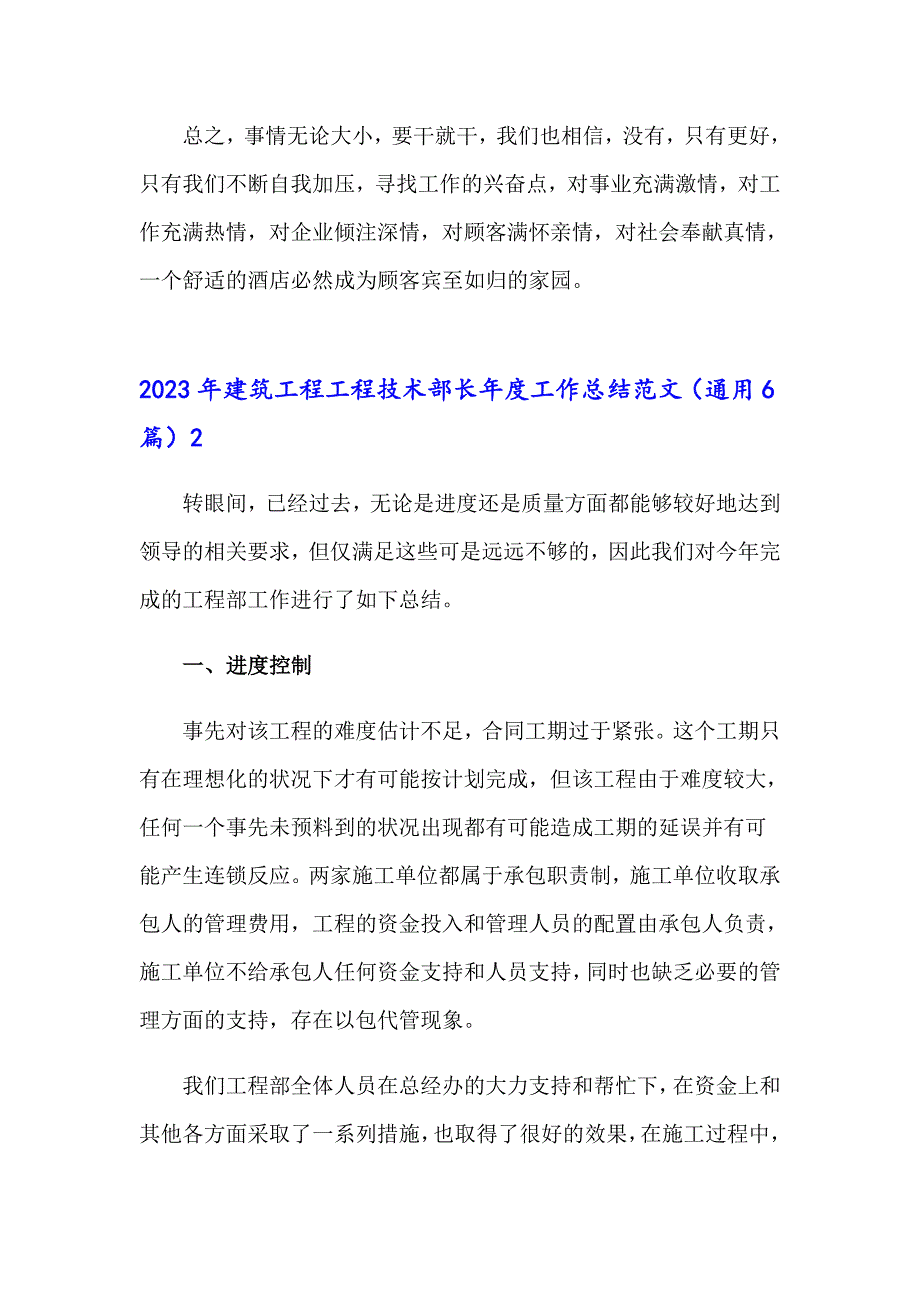 总之，事情无论大小，要干就干，我们也相信，没有，只有更好，只有我们不断自我加压，寻找工作的兴奋点，对事业充满激情，对工作充满热情，对企业倾注深情，对顾客满怀亲情，对社会奉献真情，一个舒适的酒店必然成为顾客宾至如归的家园。

2023年建筑工程工程技术部长年度工作总结范文（通用6篇）2

转眼间，已经过去，无论是进度还是质量方面都能够较好地达到领导的相关要求，但仅满足这些可是远远不够的，因此我们对今年完成的工程部工作进行了如下总结。

一、进度控制

事先对该工程的难度估计不足，合同工期过于紧张。这个工期只有在理想化的状况下才有可能按计划完成，但该工程由于难度较大，任何一个事先未预料到的状况出现都有可能造成工期的延误并有可能产生连锁反应。两家施工单位都属于承包职责制，施工单位收取承包人的管理费用，工程的资金投入和管理人员的配置由承包人负责，施工单位不给承包人任何资金支持和人员支持，同时也缺乏必要的管理方面的支持，存在以包代管现象。

我们工程部全体人员在总经办的大力支持和帮忙下，在资金上和其他各方面采取了一系列措施，也取得了很好的效果，在施工过程中，